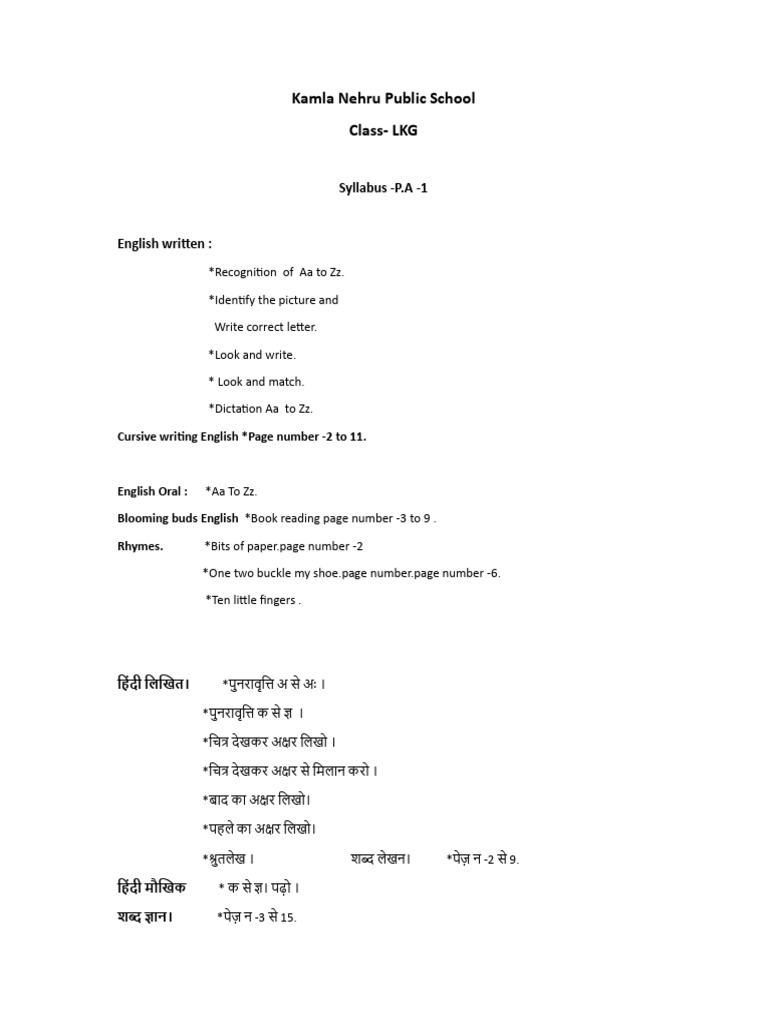 Kamla Nehru Public School

Class- LKG

Syllabus -P.A -1

English written :

*Recognition of Aa to Zz.

*Identify the picture and Write correct letter.

*Look and write.

* Look and match.

*Dictation Aa to Zz.

Cursive writing English *Page number -2 to 11.

English Oral : *Aa To Zz.

Blooming buds English *Book reading page number -3 to 9 .

Rhymes. *Bits of paper.page number -2

*One two buckle my shoe.page number.page number -6.

*Ten little fingers .

हिंदी लिखित। *पुनरावृत्ति अ से अः ।

*पुनरावृत्ति क से ज्ञ ।

*चित्र देखकर अक्षर लिखो ।

*चित्र देखकर अक्षर से मिलान करो ।

*बाद का अक्षर लिखो।

*पहले का अक्षर लिखो।

*श्रुतलेख । शब्द लेखन। *पेज़ न -2 से 9.

हिंदी मौखिक * क से ज्ञ। पढ़ो ।

शब्द ज्ञान। *पेज़ न -3 से 15.